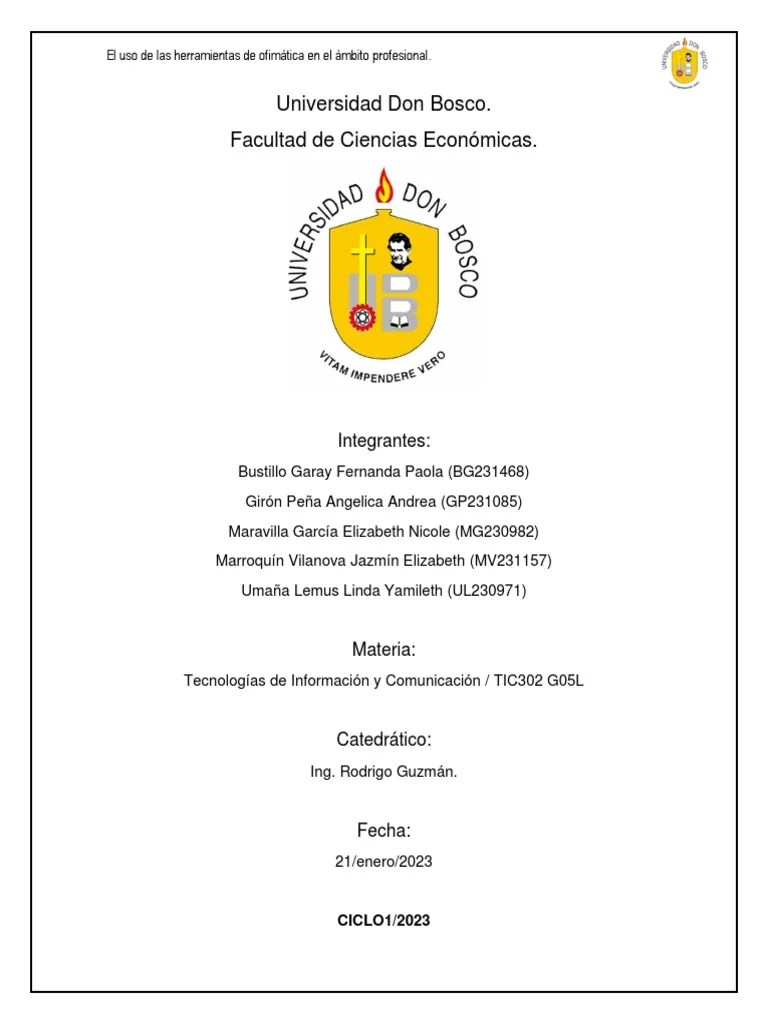 El uso de las herramientas de ofimática en el ámbito profesional.

UNIVERSIDAD DON BOSCO

Universidad Don Bosco.

Facultad de Ciencias Económicas.

UNIVERSIDAD DON BOSCO

VITAM IMPENDERE VERO

Integrantes:

Bustillo Garay Fernanda Paola (BG231468)

Girón Peña Angelica Andrea (GP231085)

Maravilla García Elizabeth Nicole (MG230982)

Marroquín Vilanova Jazmín Elizabeth (MV231157)

Umaña Lemus Linda Yamileth (UL230971)

Materia:

Tecnologías de Información y Comunicación / TIC302 G05L

Catedrático:

Ing. Rodrigo Guzmán.

Fecha:

21/enero/2023

CICLO1/2023